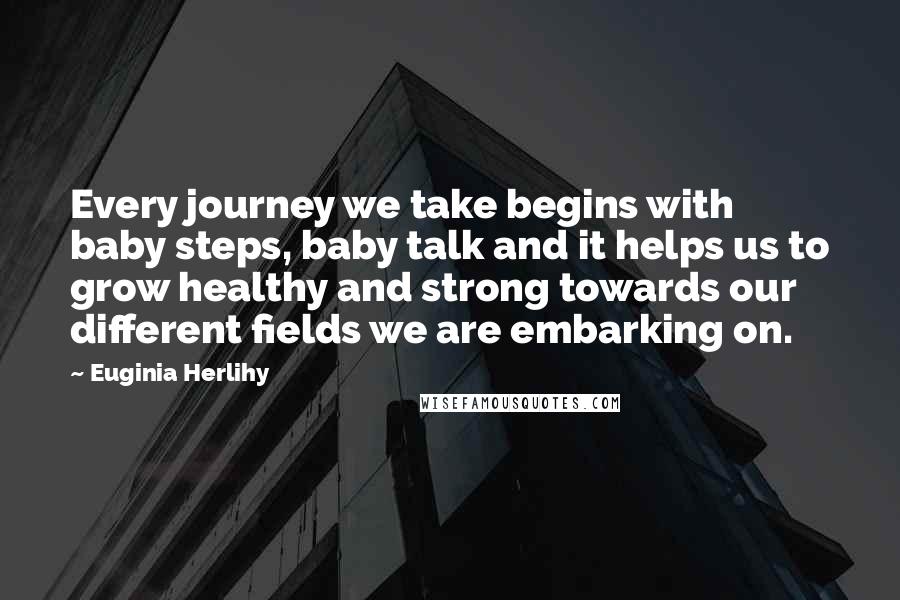 Every journey we take begins with baby steps, baby talk and it helps us to grow healthy and strong towards our different fields we are embarking on.

~ Euginia Herlihy

WISEFAMOUSQUOTES.COM